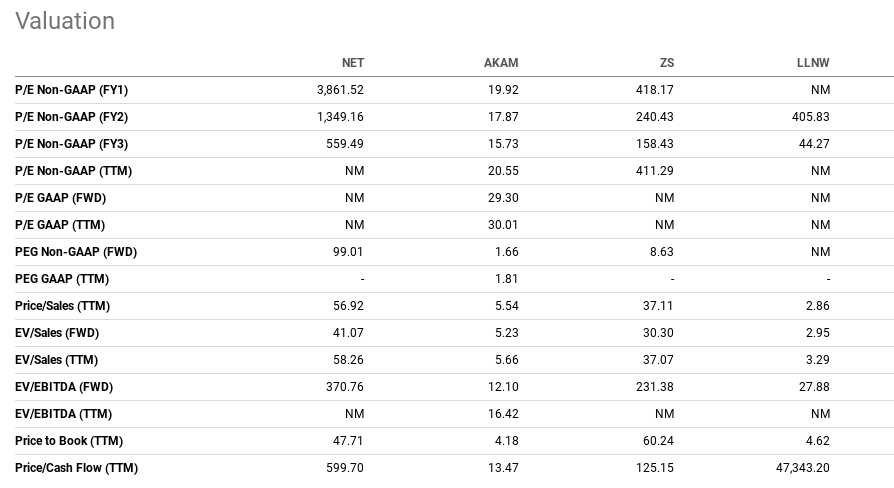 Valuation

| | NET | AKAM | ZS | LLNW |
|---|---|---|---|---|
| P/E Non-GAAP (FY1) | 3,861.52 | 19.92 | 418.17 | NM |
| P/E Non-GAAP (FY2) | 1,349.16 | 17.87 | 240.43 | 405.83 |
| P/E Non-GAAP (FY3) | 559.49 | 15.73 | 158.43 | 44.27 |
| P/E Non-GAAP (TTM) | NM | 20.55 | 411.29 | NM |
| P/E GAAP (FWD) | NM | 29.30 | NM | NM |
| P/E GAAP (TTM) | NM | 30.01 | NM | NM |
| PEG Non-GAAP (FWD) | 99.01 | 1.66 | 8.63 | NM |
| PEG GAAP (TTM) | - | 1.81 | - | - |
| Price/Sales (TTM) | 56.92 | 5.54 | 37.11 | 2.86 |
| EV/Sales (FWD) | 41.07 | 5.23 | 30.30 | 2.95 |
| EV/Sales (TTM) | 58.26 | 5.66 | 37.07 | 3.29 |
| EV/EBITDA (FWD) | 370.76 | 12.10 | 231.38 | 27.88 |
| EV/EBITDA (TTM) | NM | 16.42 | NM | NM |
| Price to Book (TTM) | 47.71 | 4.18 | 60.24 | 4.62 |
| Price/Cash Flow (TTM) | 599.70 | 13.47 | 125.15 | 47,343.20 |